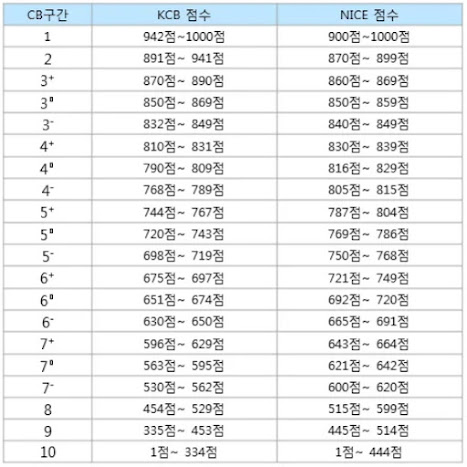 | CB구간 | KCB 점수 | NICE 점수 |
|---|---|---|
| 1 | 942점~1000점 | 900점~1000점 |
| 2 | 891점~ 941점 | 870점~ 899점 |
| $3^+$ | 870점~ 890점 | 860점~ 869점 |
| $3^0$ | 850점~ 869점 | 850점~ 859점 |
| $3^-$ | 832점~ 849점 | 840점~ 849점 |
| $4^+$ | 810점~ 831점 | 830점~ 839점 |
| $4^0$ | 790점~ 809점 | 816점~ 829점 |
| $4^-$ | 768점~ 789점 | 805점~ 815점 |
| $5^+$ | 744점~ 767점 | 787점~ 804점 |
| $5^0$ | 720점~ 743점 | 769점~ 786점 |
| $5^-$ | 698점~ 719점 | 750점~ 768점 |
| $6^+$ | 675점~ 697점 | 721점~ 749점 |
| $6^0$ | 651점~ 674점 | 692점~ 720점 |
| $6^-$ | 630점~ 650점 | 665점~ 691점 |
| $7^+$ | 596점~ 629점 | 643점~ 664점 |
| $7^0$ | 563점~ 595점 | 621점~ 642점 |
| $7^-$ | 530점~ 562점 | 600점~ 620점 |
| 8 | 454점~ 529점 | 515점~ 599점 |
| 9 | 335점~ 453점 | 445점~ 514점 |
| 10 | 1점~ 334점 | 1점~ 444점 |